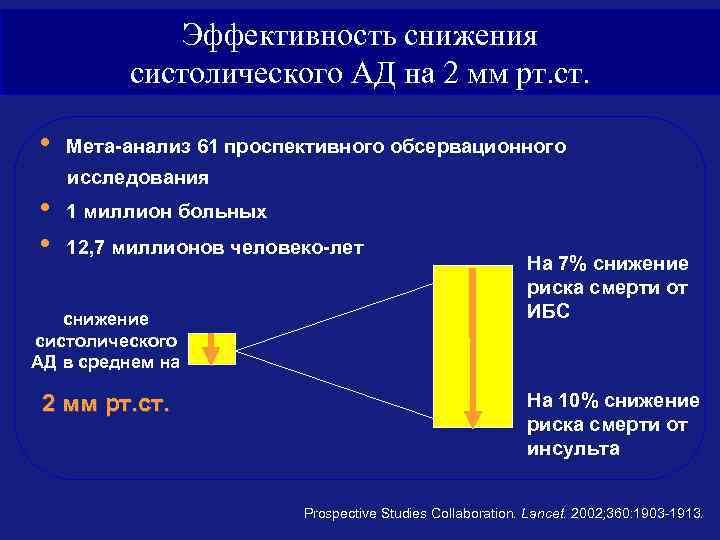 Эффективность снижения систолического АД на 2 мм рт.ст.

• Мета-анализ 61 проспективного обсервационного исследования
• 1 миллион больных
• 12,7 миллионов человеко-лет

снижение систолического АД в среднем на

2 мм рт.ст.

На 7% снижение риска смерти от ИБС

На 10% снижение риска смерти от инсульта

Prospective Studies Collaboration. Lancet. 2002;360:1903-1913.